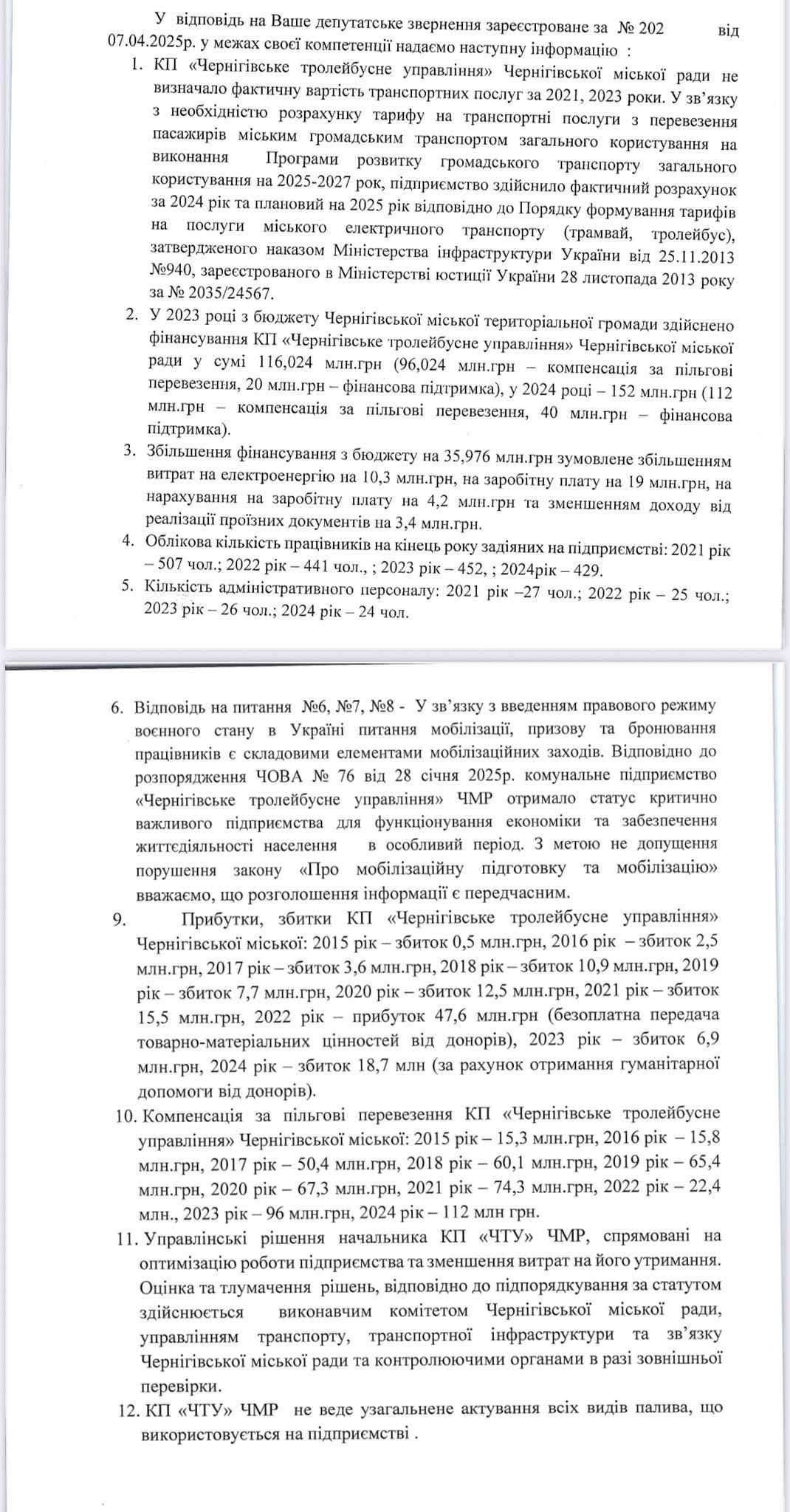 У відповідь на Ваше депутатське звернення зареєстроване за № 202 від 07.04.2025р. у межах своєї компетенції надаємо наступну інформацію :

1. КП «Чернігівське тролейбусне управління» Чернігівської міської ради не визначало фактичну вартість транспортних послуг за 2021, 2023 роки. У зв'язку з необхідністю розрахунку тарифу на транспортні послуги з перевезення пасажирів міським громадським транспортом загального користування на виконання Програми розвитку громадського транспорту загального користування на 2025-2027 рок, підприємство здійснило фактичний розрахунок за 2024 рік та плановий на 2025 рік відповідно до Порядку формування тарифів на послуги міського електричного транспорту (трамвай, тролейбус), затвердженого наказом Міністерства інфраструктури України від 25.11.2013 №940, зареєстрованого в Міністерстві юстиції України 28 листопада 2013 року за № 2035/24567.
2. У 2023 році з бюджету Чернігівської міської територіальної громади здійснено фінансування КП «Чернігівське тролейбусне управління» Чернігівської міської ради у сумі 116,024 млн.грн (96,024 млн.грн – компенсація за пільгові перевезення, 20 млн.грн – фінансова підтримка), у 2024 році – 152 млн.грн (112 млн.грн – компенсація за пільгові перевезення, 40 млн.грн – фінансова підтримка).
3. Збільшення фінансування з бюджету на 35,976 млн.грн зумовлене збільшенням витрат на електроенергію на 10,3 млн.грн, на заробітну плату на 19 млн.грн, на нарахування на заробітну плату на 4,2 млн.грн та зменшенням доходу від реалізації проїзних документів на 3,4 млн.грн.
4. Облікова кількість працівників на кінець року задіяних на підприємстві: 2021 рік – 507 чол.; 2022 рік – 441 чол., ; 2023 рік – 452, ; 2024рік – 429.
5. Кількість адміністративного персоналу: 2021 рік –27 чол.; 2022 рік – 25 чол.; 2023 рік – 26 чол.; 2024 рік – 24 чол.

6. Відповідь на питання №6, №7, №8 - У зв'язку з введенням правового режиму воєнного стану в Україні питання мобілізації, призову та бронювання працівників є складовими елементами мобілізаційних заходів. Відповідно до розпорядження ЧОВА № 76 від 28 січня 2025р. комунальне підприємство «Чернігівське тролейбусне управління» ЧМР отримало статус критично важливого підприємства для функціонування економіки та забезпечення життєдіяльності населення в особливий період. З метою не допущення порушення закону «Про мобілізаційну підготовку та мобілізацію» вважаємо, що розголошення інформації є передчасним.
9. Прибутки, збитки КП «Чернігівське тролейбусне управління» Чернігівської міської: 2015 рік – збиток 0,5 млн.грн, 2016 рік – збиток 2,5 млн.грн, 2017 рік – збиток 3,6 млн.грн, 2018 рік – збиток 10,9 млн.грн, 2019 рік – збиток 7,7 млн.грн, 2020 рік – збиток 12,5 млн.грн, 2021 рік – збиток 15,5 млн.грн, 2022 рік – прибуток 47,6 млн.грн (безоплатна передача товарно-матеріальних цінностей від донорів), 2023 рік – збиток 6,9 млн.грн, 2024 рік – збиток 18,7 млн (за рахунок отримання гуманітарної допомоги від донорів).
10. Компенсація за пільгові перевезення КП «Чернігівське тролейбусне управління» Чернігівської міської: 2015 рік – 15,3 млн.грн, 2016 рік – 15,8 млн.грн, 2017 рік – 50,4 млн.грн, 2018 рік – 60,1 млн.грн, 2019 рік – 65,4 млн.грн, 2020 рік – 67,3 млн.грн, 2021 рік – 74,3 млн.грн, 2022 рік – 22,4 млн., 2023 рік – 96 млн.грн, 2024 рік – 112 млн грн.
11. Управлінські рішення начальника КП «ЧТУ» ЧМР, спрямовані на оптимізацію роботи підприємства та зменшення витрат на його утримання. Оцінка та тлумачення рішень, відповідно до підпорядкування за статутом здійснюється виконавчим комітетом Чернігівської міської ради, управлінням транспорту, транспортної інфраструктури та зв'язку Чернігівської міської ради та контролюючими органами в разі зовнішньої перевірки.
12. КП «ЧТУ» ЧМР не веде узагальнене актування всіх видів палива, що використовується на підприємстві .